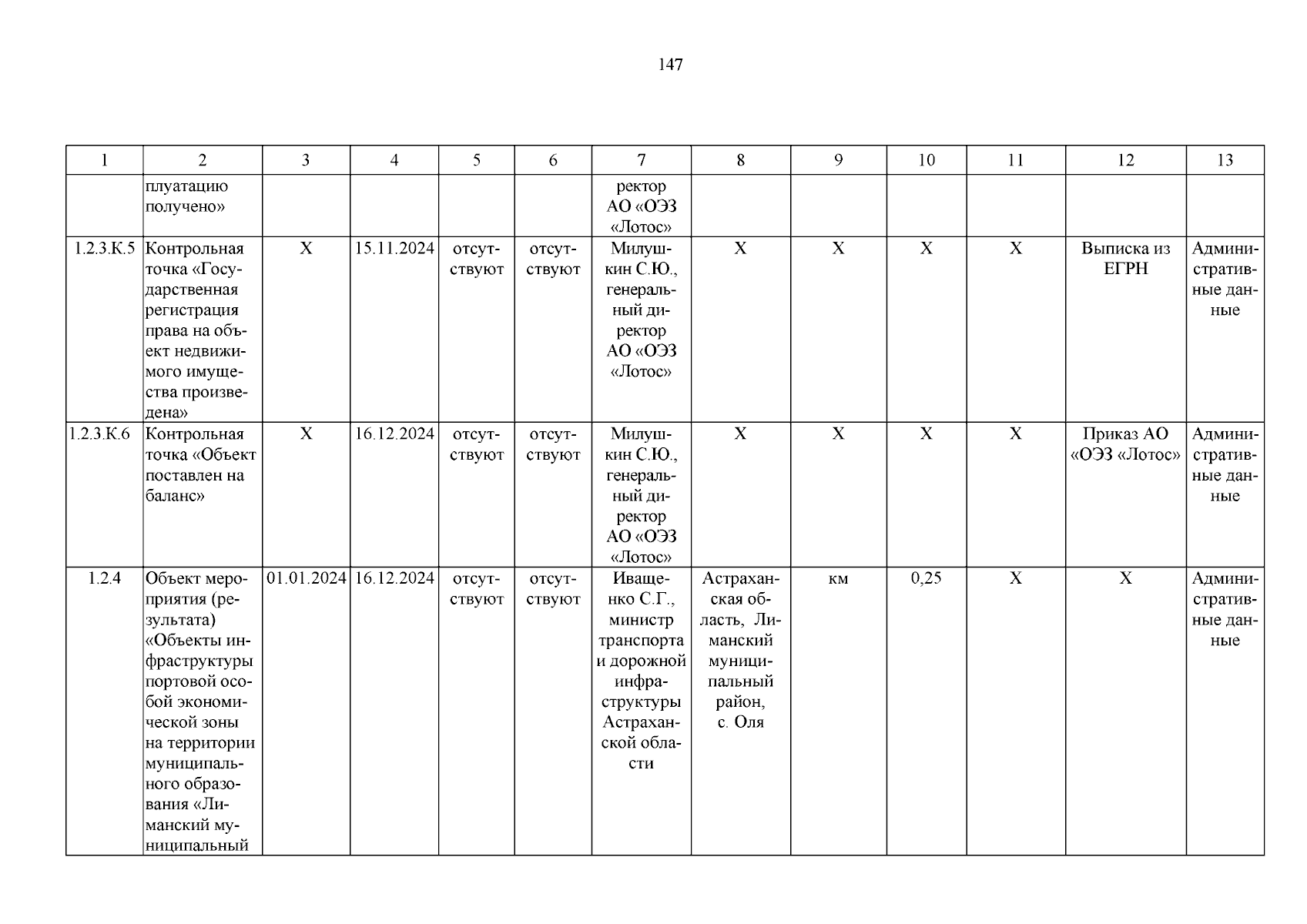 147

| 1 | 2 | 3 | 4 | 5 | 6 | 7 | 8 | 9 | 10 | 11 | 12 | 13 |
|---|---|---|---|---|---|---|---|---|---|---|---|---|
| | плуатацию получено» | | | | | ректор АО «ОЭЗ «Лотос» | | | | | | |
| 1.2.3.К.5 | Контрольная точка «Государственная регистрация права на объект недвижимого имущества произведена» | Х | 15.11.2024 | отсутствуют | отсутствуют | Милушкин С.Ю., генеральный директор АО «ОЭЗ «Лотос» | Х | Х | Х | Х | Выписка из ЕГРН | Административные данные |
| 1.2.3.К.6 | Контрольная точка «Объект поставлен на баланс» | Х | 16.12.2024 | отсутствуют | отсутствуют | Милушкин С.Ю., генеральный директор АО «ОЭЗ «Лотос» | Х | Х | Х | Х | Приказ АО «ОЭЗ «Лотос» | Административные данные |
| 1.2.4 | Объект мероприятия (результата) «Объекты инфраструктуры портовой особой экономической зоны на территории муниципального образования «Лиманский муниципальный | 01.01.2024 | 16.12.2024 | отсутствуют | отсутствуют | Иващенко С.Г., министр транспорта и дорожной инфраструктуры Астраханской области | Астраханская область, Лиманский муниципальный район, с. Оля | км | 0,25 | Х | Х | Административные данные |